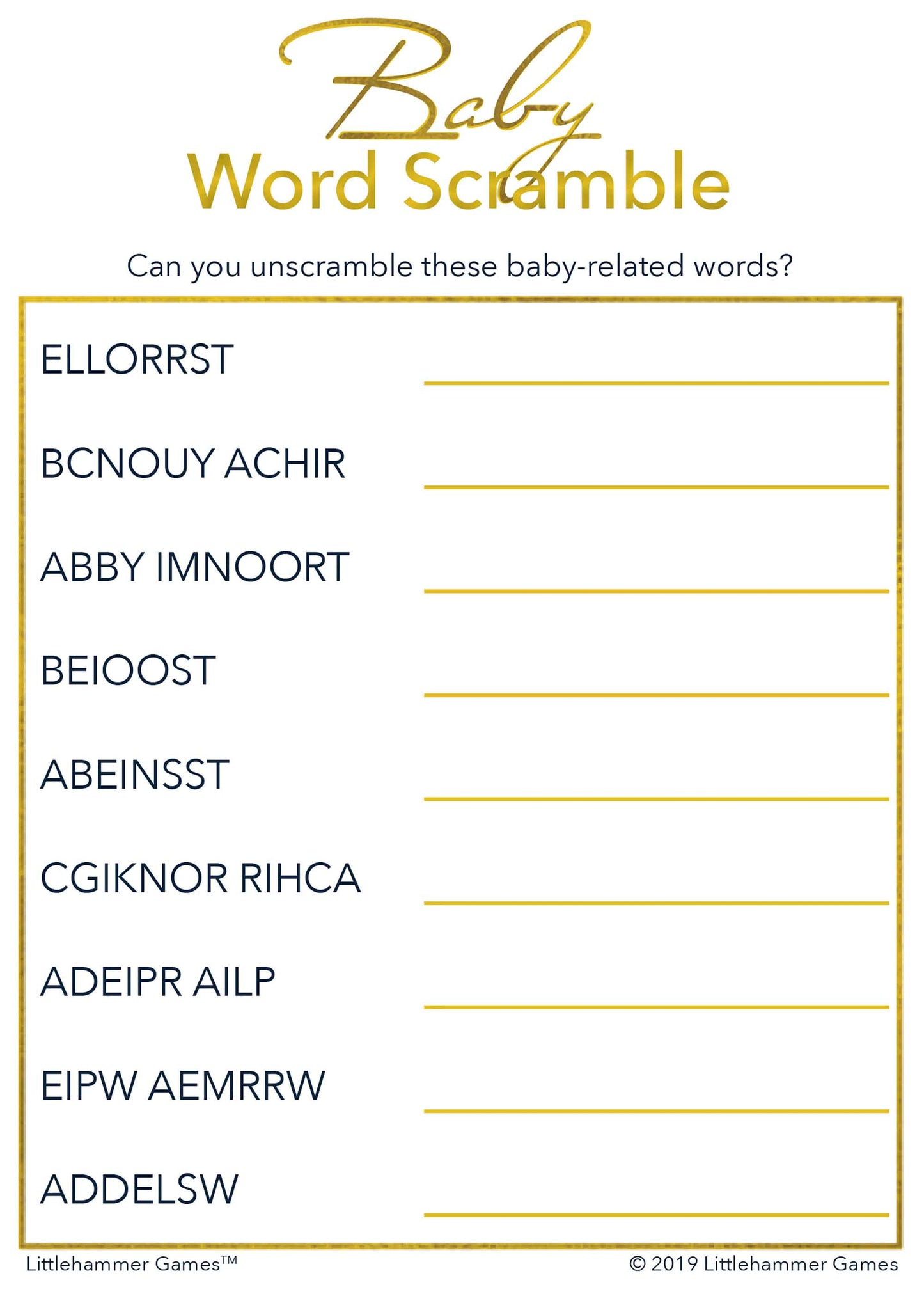 Baby
Word Scramble

Can you unscramble these baby-related words?

ELLORRST

BCNOUY ACHIR

ABBY IMNOORT

BEIOOST

ABEINSST

CGIKNOR RIHCA

ADEIPR AILP

EIPW AEMRRW

ADDELSW

Littlehammer Games™

© 2019 Littlehammer Games